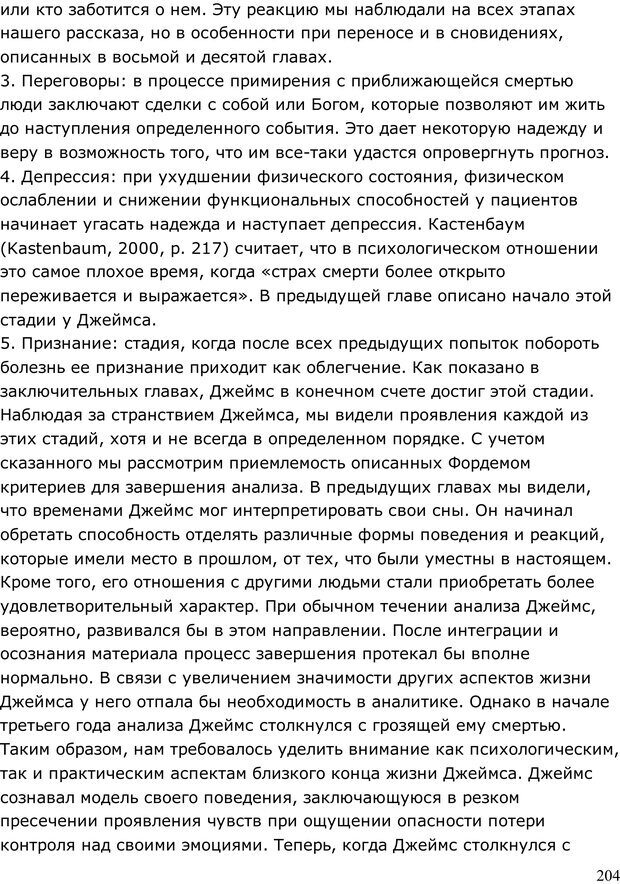 или кто заботится о нем. Эту реакцию мы наблюдали на всех этапах нашего рассказа, но в особенности при переносе и в сновидениях, описанных в восьмой и десятой главах.
3. Переговоры: в процессе примирения с приближающейся смертью люди заключают сделки с собой или Богом, которые позволяют им жить до наступления определенного события. Это дает некоторую надежду и веру в возможность того, что им все-таки удастся опровергнуть прогноз.
4. Депрессия: при ухудшении физического состояния, физическом ослаблении и снижении функциональных способностей у пациентов начинает угасать надежда и наступает депрессия. Кастенбаум (Kastenbaum, 2000, p. 217) считает, что в психологическом отношении это самое плохое время, когда «страх смерти более открыто переживается и выражается». В предыдущей главе описано начало этой стадии у Джеймса.
5. Признание: стадия, когда после всех предыдущих попыток побороть болезнь ее признание приходит как облегчение. Как показано в заключительных главах, Джеймс в конечном счете достиг этой стадии. Наблюдая за странствием Джеймса, мы видели проявления каждой из этих стадий, хотя и не всегда в определенном порядке. С учетом сказанного мы рассмотрим приемлемость описанных Фордемом критериев для завершения анализа. В предыдущих главах мы видели, что временами Джеймс мог интерпретировать свои сны. Он начинал обретать способность отделять различные формы поведения и реакций, которые имели место в прошлом, от тех, что были уместны в настоящем. Кроме того, его отношения с другими людьми стали приобретать более удовлетворительный характер. При обычном течении анализа Джеймс, вероятно, развивался бы в этом направлении. После интеграции и осознания материала процесс завершения протекал бы вполне нормально. В связи с увеличением значимости других аспектов жизни Джеймса у него отпала бы необходимость в аналитике. Однако в начале третьего года анализа Джеймс столкнулся с грозящей ему смертью. Таким образом, нам требовалось уделить внимание как психологическим, так и практическим аспектам близкого конца жизни Джеймса. Джеймс сознавал модель своего поведения, заключающуюся в резком пресечении проявления чувств при ощущении опасности потери контроля над своими эмоциями. Теперь, когда Джеймс столкнулся с

204